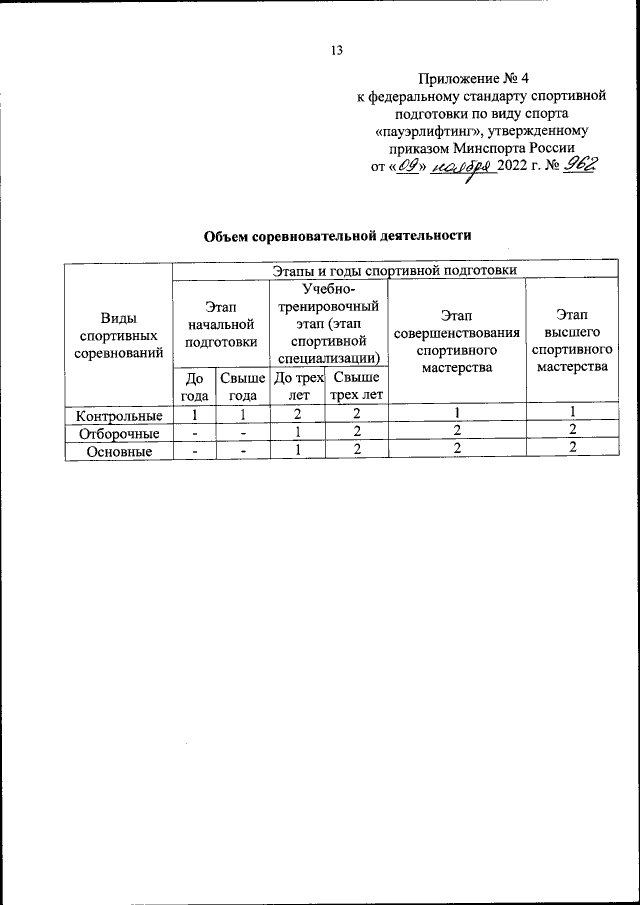 13

Приложение № 4
к федеральному стандарту спортивной подготовки по виду спорта «пауэрлифтинг», утвержденному приказом Минспорта России
от «09» ноября 2022 г. № 962

Объем соревновательной деятельности

| Виды спортивных соревнований | Этапы и годы спортивной подготовки | | | | | |
|---|---|---|---|---|---|---|
| | Этап начальной подготовки | | Учебно-тренировочный этап (этап спортивной специализации) | | Этап совершенствования спортивного мастерства | Этап высшего спортивного мастерства |
| | До года | Свыше года | До трех лет | Свыше трех лет | | |
| Контрольные | 1 | 1 | 2 | 2 | 1 | 1 |
| Отборочные | - | - | 1 | 2 | 2 | 2 |
| Основные | - | - | 1 | 2 | 2 | 2 |